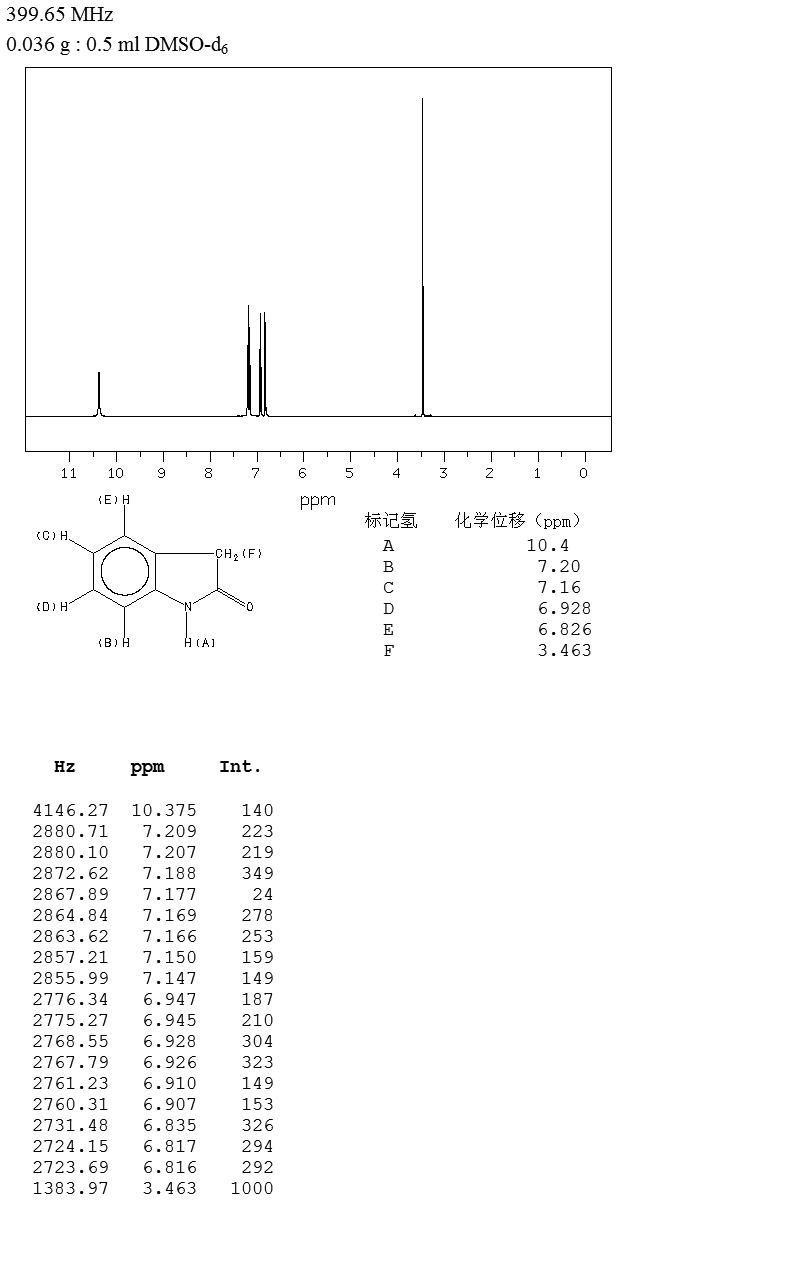 399.65 MHz
0.036 g : 0.5 ml DMSO-$d_6$

11 10 9 8 7 6 5 4 3 2 1 0
ppm

(E)H
(C)H
$CH_2$(F)
(D)H
N
O
(B)H
H(A)

| 标记氢 | 化学位移（ppm） |
|---|---|
| A | 10.4 |
| B | 7.20 |
| C | 7.16 |
| D | 6.928 |
| E | 6.826 |
| F | 3.463 |

| Hz | ppm | Int. |
|---|---|---|
| 4146.27 | 10.375 | 140 |
| 2880.71 | 7.209 | 223 |
| 2880.10 | 7.207 | 219 |
| 2872.62 | 7.188 | 349 |
| 2867.89 | 7.177 | 24 |
| 2864.84 | 7.169 | 278 |
| 2863.62 | 7.166 | 253 |
| 2857.21 | 7.150 | 159 |
| 2855.99 | 7.147 | 149 |
| 2776.34 | 6.947 | 187 |
| 2775.27 | 6.945 | 210 |
| 2768.55 | 6.928 | 304 |
| 2767.79 | 6.926 | 323 |
| 2761.23 | 6.910 | 149 |
| 2760.31 | 6.907 | 153 |
| 2731.48 | 6.835 | 326 |
| 2724.15 | 6.817 | 294 |
| 2723.69 | 6.816 | 292 |
| 1383.97 | 3.463 | 1000 |